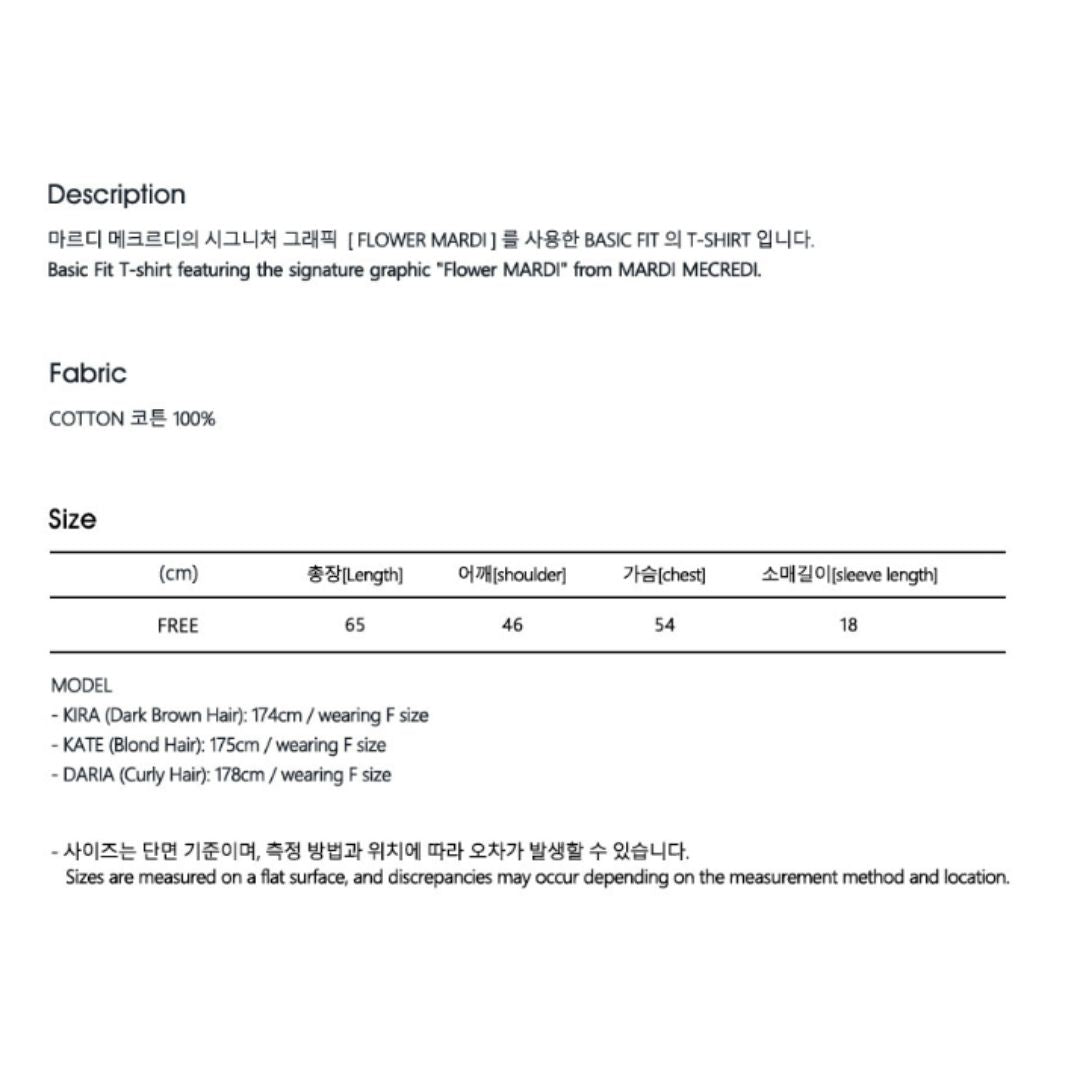 Description

마르디 메크르디의 시그니처 그래픽 [ FLOWER MARDI ] 를 사용한 BASIC FIT 의 T-SHIRT 입니다.
Basic Fit T-shirt featuring the signature graphic "Flower MARDI" from MARDI MECREDI.

Fabric

COTTON 코튼 100%

Size

| (cm) | 총장[Length] | 어깨[shoulder] | 가슴[chest] | 소매길이[sleeve length] |
|---|---|---|---|---|
| FREE | 65 | 46 | 54 | 18 |

MODEL
- KIRA (Dark Brown Hair): 174cm / wearing F size
- KATE (Blond Hair): 175cm / wearing F size
- DARIA (Curly Hair): 178cm / wearing F size

- 사이즈는 단면 기준이며, 측정 방법과 위치에 따라 오차가 발생할 수 있습니다.
Sizes are measured on a flat surface, and discrepancies may occur depending on the measurement method and location.